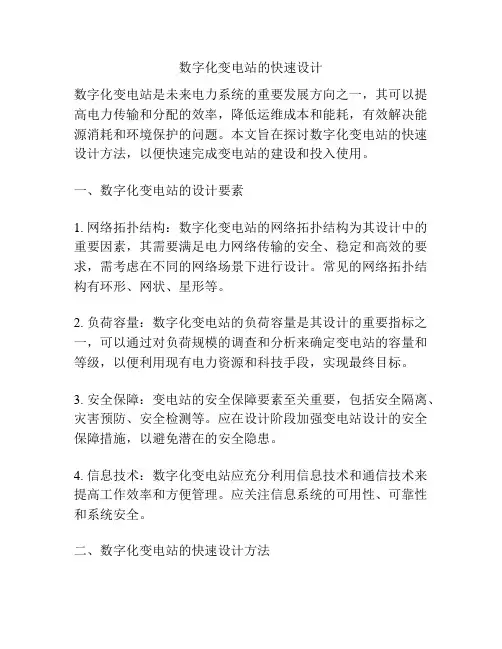 数字化变电站的快速设计

数字化变电站是未来电力系统的重要发展方向之一，其可以提高电力传输和分配的效率，降低运维成本和能耗，有效解决能源消耗和环境保护的问题。本文旨在探讨数字化变电站的快速设计方法，以便快速完成变电站的建设和投入使用。

一、数字化变电站的设计要素

1. 网络拓扑结构：数字化变电站的网络拓扑结构为其设计中的重要因素，其需要满足电力网络传输的安全、稳定和高效的要求，需考虑在不同的网络场景下进行设计。常见的网络拓扑结构有环形、网状、星形等。

2. 负荷容量：数字化变电站的负荷容量是其设计的重要指标之一，可以通过对负荷规模的调查和分析来确定变电站的容量和等级，以便利用现有电力资源和科技手段，实现最终目标。

3. 安全保障：变电站的安全保障要素至关重要，包括安全隔离、灾害预防、安全检测等。应在设计阶段加强变电站设计的安全保障措施，以避免潜在的安全隐患。

4. 信息技术：数字化变电站应充分利用信息技术和通信技术来提高工作效率和方便管理。应关注信息系统的可用性、可靠性和系统安全。

二、数字化变电站的快速设计方法